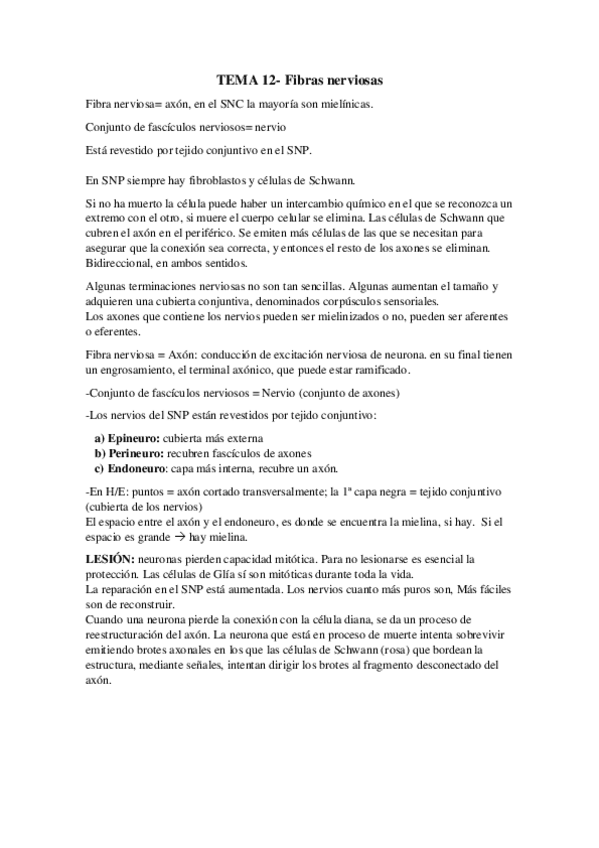 TEMA 12- Fibras nerviosas

Fibra nerviosa= axón, en el SNC la mayoría son mielínicas.

Conjunto de fascículos nerviosos= nervio

Está revestido por tejido conjuntivo en el SNP.

En SNP siempre hay fibroblastos y células de Schwann.

Si no ha muerto la célula puede haber un intercambio químico en el que se reconozca un extremo con el otro, si muere el cuerpo celular se elimina. Las células de Schwann que cubren el axón en el periférico. Se emiten más células de las que se necesitan para asegurar que la conexión sea correcta, y entonces el resto de los axones se eliminan. Bidireccional, en ambos sentidos.

Algunas terminaciones nerviosas no son tan sencillas. Algunas aumentan el tamaño y adquieren una cubierta conjuntiva, denominados corpúsculos sensoriales.
Los axones que contiene los nervios pueden ser mielinizados o no, pueden ser aferentes o eferentes.

Fibra nerviosa = Axón: conducción de excitación nerviosa de neurona. en su final tienen un engrosamiento, el terminal axónico, que puede estar ramificado.

-Conjunto de fascículos nerviosos = Nervio (conjunto de axones)

-Los nervios del SNP están revestidos por tejido conjuntivo:

a) Epineuro: cubierta más externa
b) Perineuro: recubren fascículos de axones
c) Endoneuro: capa más interna, recubre un axón.

-En H/E: puntos = axón cortado transversalmente; la 1ª capa negra = tejido conjuntivo (cubierta de los nervios)
El espacio entre el axón y el endoneuro, es donde se encuentra la mielina, si hay. Si el espacio es grande → hay mielina.

LESIÓN: neuronas pierden capacidad mitótica. Para no lesionarse es esencial la protección. Las células de Glía sí son mitóticas durante toda la vida.
La reparación en el SNP está aumentada. Los nervios cuanto más puros son, Más fáciles son de reconstruir.
Cuando una neurona pierde la conexión con la célula diana, se da un proceso de reestructuración del axón. La neurona que está en proceso de muerte intenta sobrevivir emitiendo brotes axonales en los que las células de Schwann (rosa) que bordean la estructura, mediante señales, intentan dirigir los brotes al fragmento desconectado del axón.